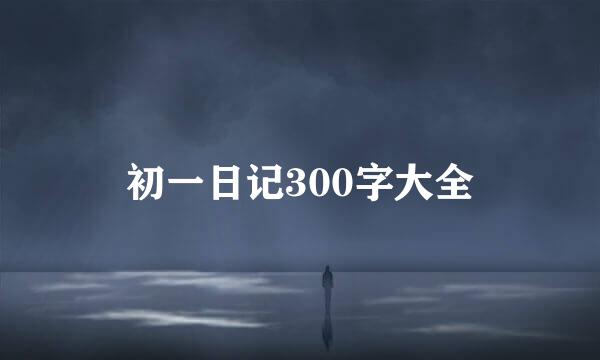 初一日记300字大全